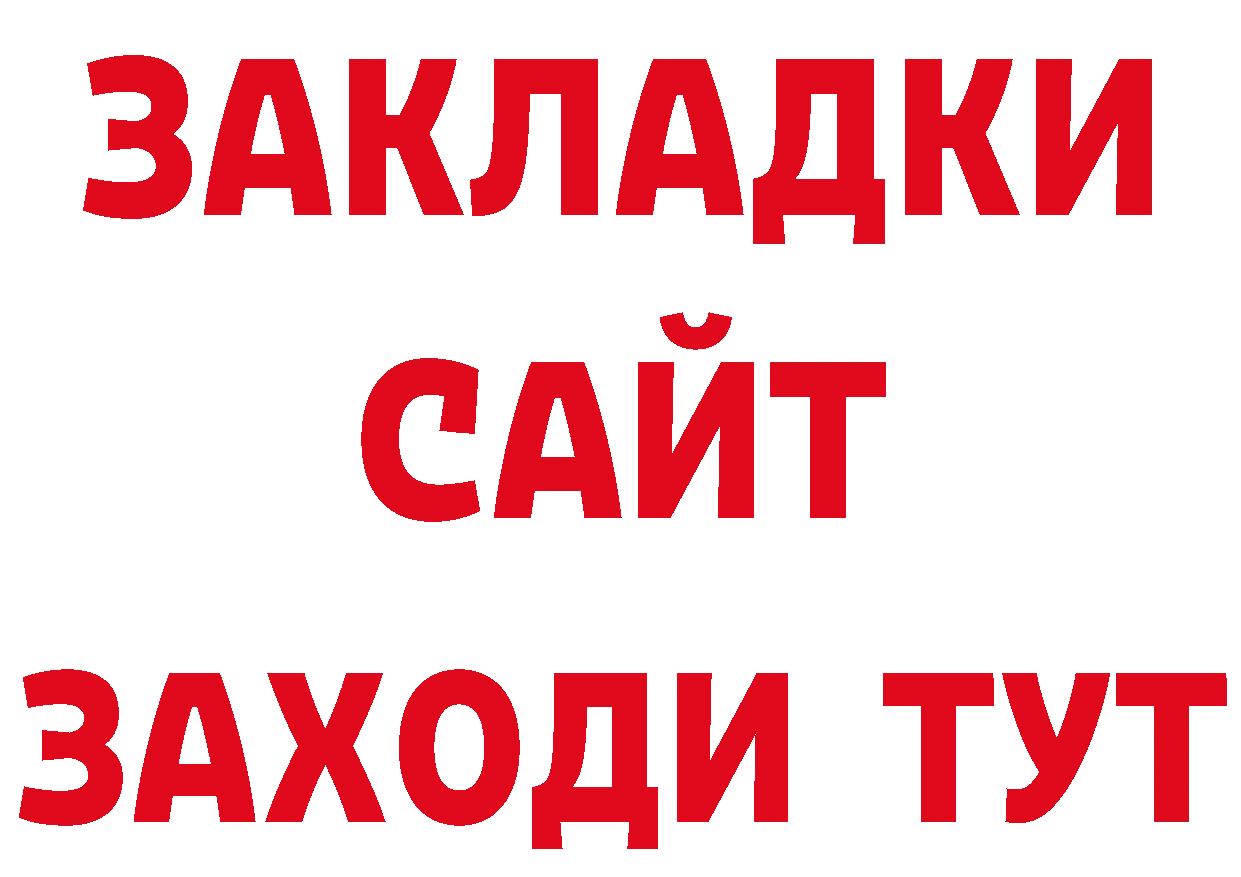 ЗАКЛАДКИ
САЙТ
ЗАХОДИ ТУТ